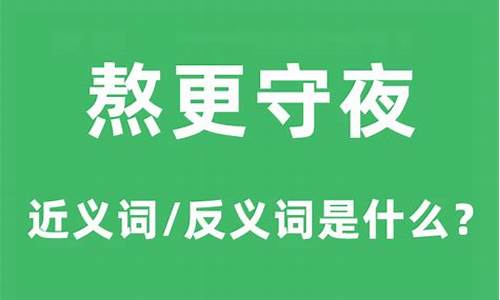 熬更守夜

近义词/反义词是什么？